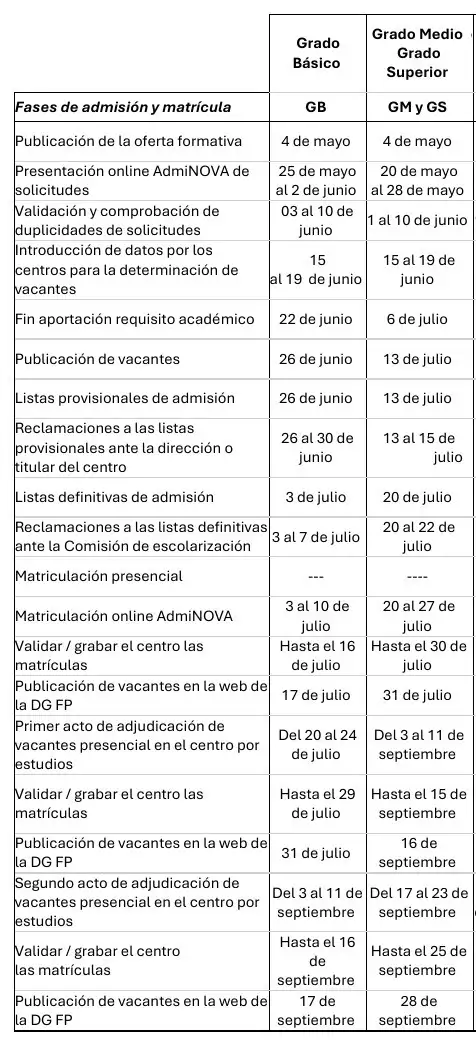 |  | Grado Básico | Grado Medio Grado Superior |
|---|---|---|
| Fases de admisión y matrícula | GB | GM y GS |
| Publicación de la oferta formativa | 4 de mayo | 4 de mayo |
| Presentación online AdmiNOVA de solicitudes | 25 de mayo al 2 de junio | 20 de mayo al 28 de mayo |
| Validación y comprobación de duplicidades de solicitudes | 03 al 10 de junio | 1 al 10 de junio |
| Introducción de datos por los centros para la determinación de vacantes | 15 al 19 de junio | 15 al 19 de junio |
| Fin aportación requisito académico | 22 de junio | 6 de julio |
| Publicación de vacantes | 26 de junio | 13 de julio |
| Listas provisionales de admisión | 26 de junio | 13 de julio |
| Reclamaciones a las listas provisionales ante la dirección o titular del centro | 26 al 30 de junio | 13 al 15 de julio |
| Listas definitivas de admisión | 3 de julio | 20 de julio |
| Reclamaciones a las listas definitivas ante la Comisión de escolarización | 3 al 7 de julio | 20 al 22 de julio |
| Matriculación presencial | --- | ---- |
| Matriculación online AdmiNOVA | 3 al 10 de julio | 20 al 27 de julio |
| Validar / grabar el centro las matrículas | Hasta el 16 de julio | Hasta el 30 de julio |
| Publicación de vacantes en la web de la DG FP | 17 de julio | 31 de julio |
| Primer acto de adjudicación de vacantes presencial en el centro por estudios | Del 20 al 24 de julio | Del 3 al 11 de septiembre |
| Validar / grabar el centro las matrículas | Hasta el 29 de julio | Hasta el 15 de septiembre |
| Publicación de vacantes en la web de la DG FP | 31 de julio | 16 de septiembre |
| Segundo acto de adjudicación de vacantes presencial en el centro por estudios | Del 3 al 11 de septiembre | Del 17 al 23 de septiembre |
| Validar / grabar el centro las matrículas | Hasta el 16 de septiembre | Hasta el 25 de septiembre |
| Publicación de vacantes en la web de la DG FP | 17 de septiembre | 28 de septiembre |